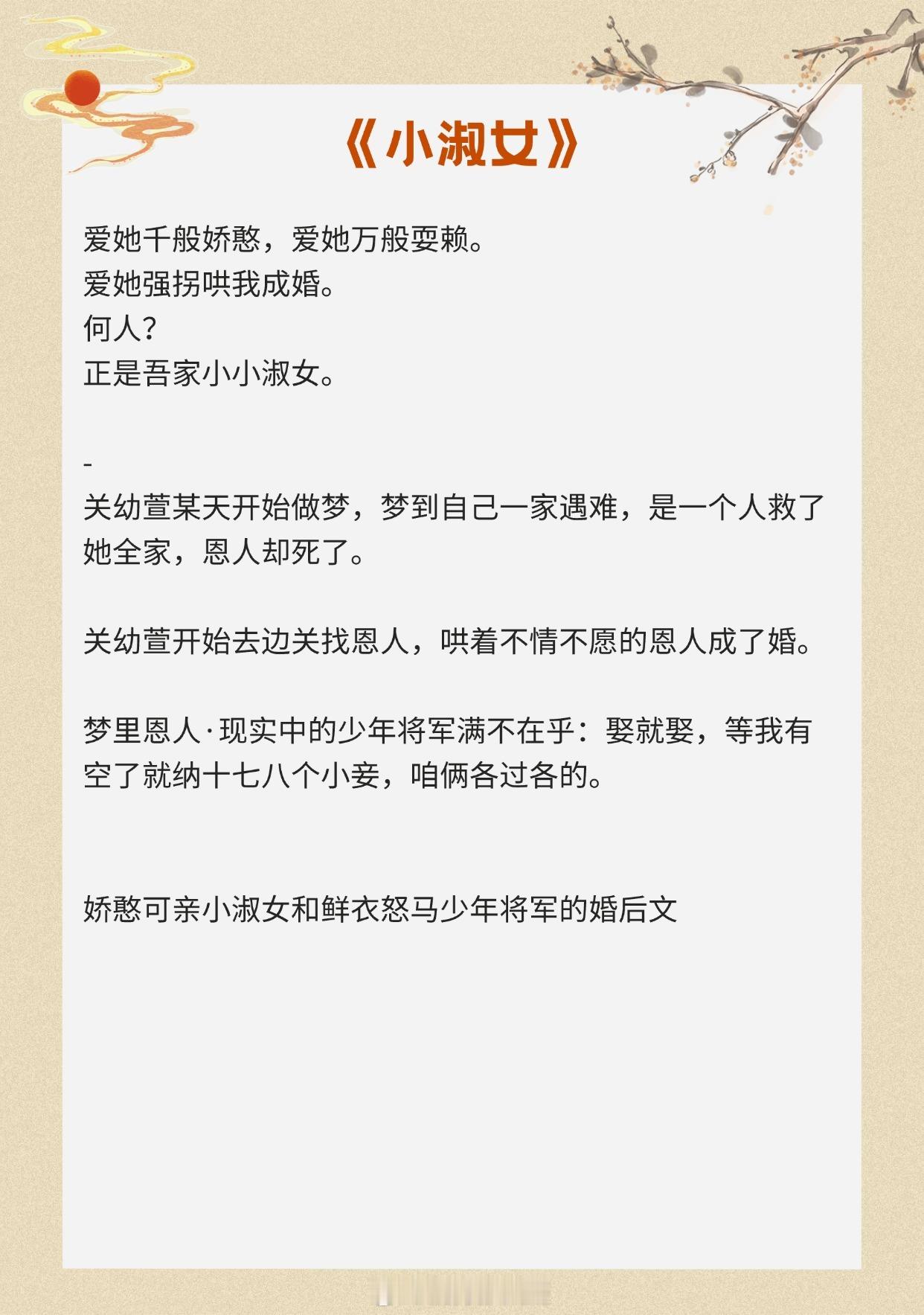 《小淑女》

爱她千般娇憨，爱她万般耍赖。
爱她强拐哄我成婚。
何人？
正是吾家小小淑女。

-

关幼萱某天开始做梦，梦到自己一家遇难，是一个人救了她全家，恩人却死了。

关幼萱开始去边关找恩人，哄着不情不愿的恩人成了婚。

梦里恩人·现实中的少年将军满不在乎：娶就娶，等我有空了就纳十七八个小妾，咱俩各过各的。

娇憨可亲小淑女和鲜衣怒马少年将军的婚后文